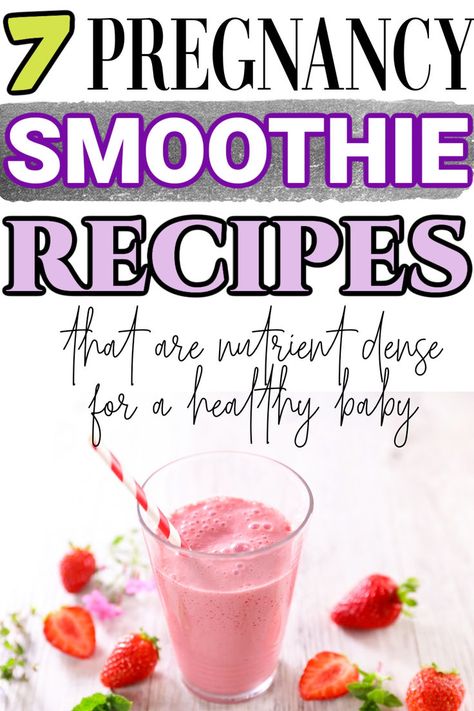 7 PREGNANCY
SMOOTHIE
RECIPES

that are nutrient dense for a healthy baby